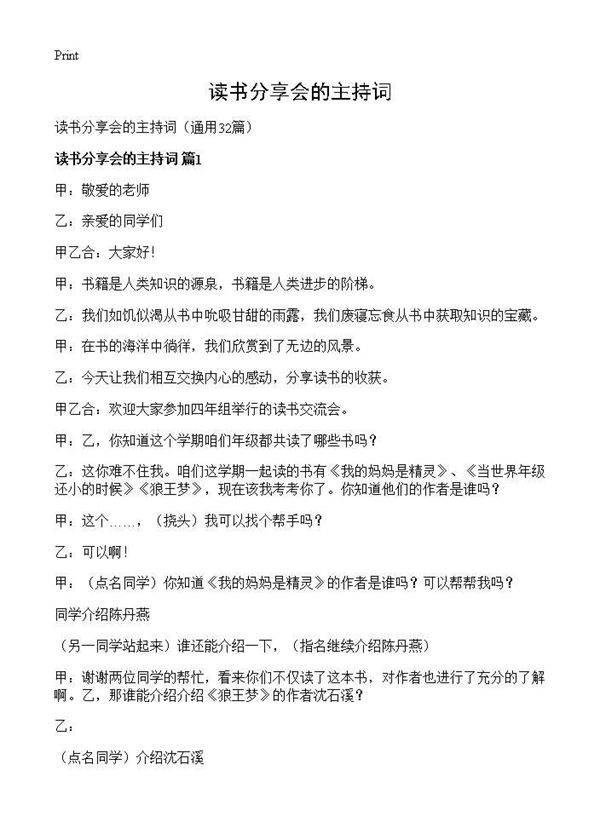 Print

读书分享会的主持词

读书分享会的主持词（通用32篇）

读书分享会的主持词 篇1

甲：敬爱的老师

乙：亲爱的同学们

甲乙合：大家好！

甲：书籍是人类知识的源泉，书籍是人类进步的阶梯。

乙：我们如饥似渴从书中吮吸甘甜的雨露，我们废寝忘食从书中获取知识的宝藏。

甲：在书的海洋中徜徉，我们欣赏到了无边的风景。

乙：今天让我们相互交换内心的感动，分享读书的收获。

甲乙合：欢迎大家参加四年组举行的读书交流会。

甲：乙，你知道这个学期咱们年级都共读了哪些书吗？

乙：这你难不住我。咱们这学期一起读的书有《我的妈妈是精灵》、《当世界年级还小的时候》《狼王梦》，现在该我考考你了。你知道他们的作者是谁吗？

甲：这个……，（挠头）我可以找个帮手吗？

乙：可以啊！

甲：（点名同学）你知道《我的妈妈是精灵》的作者是谁吗？可以帮帮我吗？

同学介绍陈丹燕

（另一同学站起来）谁还能介绍一下，（指名继续介绍陈丹燕）

甲：谢谢两位同学的帮忙，看来你们不仅读了这本书，对作者也进行了充分的了解啊。乙，那谁能介绍介绍《狼王梦》的作者沈石溪？

乙：

（点名同学）介绍沈石溪